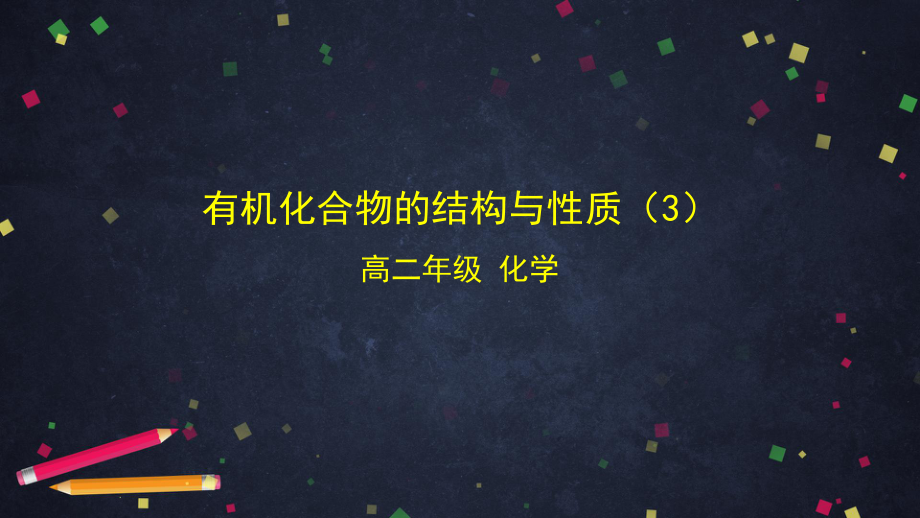 有机化合物的结构与性质（3）

高二年级 化学